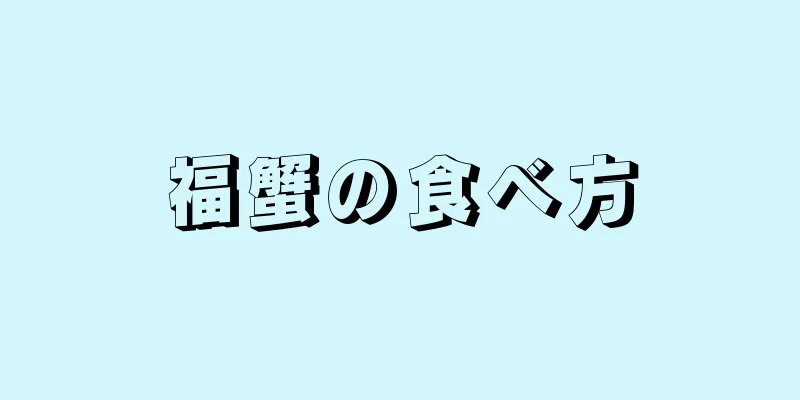 福蟹の食べ方